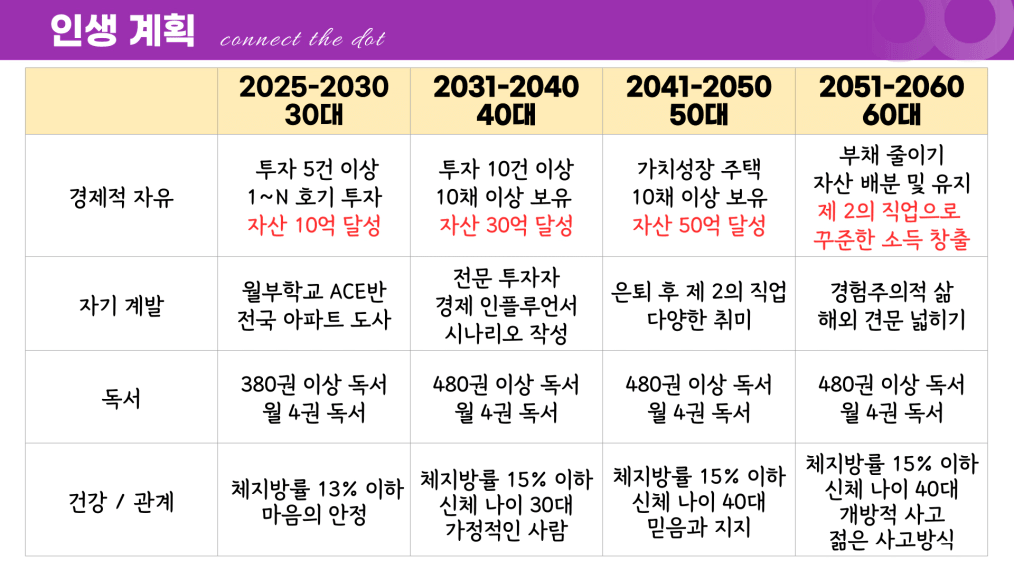 인생 계획 connect the dot

| | 2025-2030 30대 | 2031-2040 40대 | 2041-2050 50대 | 2051-2060 60대 |
|---|---|---|---|---|
| 경제적 자유 | 투자 5건 이상 1~N 호기 투자 자산 10억 달성 | 투자 10건 이상 10채 이상 보유 자산 30억 달성 | 가치성장 주택 10채 이상 보유 자산 50억 달성 | 부채 줄이기 자산 배분 및 유지 제 2의 직업으로 꾸준한 소득 창출 |
| 자기 계발 | 월부학교 ACE반 전국 아파트 도사 | 전문 투자자 경제 인플루언서 시나리오 작성 | 은퇴 후 제 2의 직업 다양한 취미 | 경험주의적 삶 해외 견문 넓히기 |
| 독서 | 380권 이상 독서 월 4권 독서 | 480권 이상 독서 월 4권 독서 | 480권 이상 독서 월 4권 독서 | 480권 이상 독서 월 4권 독서 |
| 건강 / 관계 | 체지방률 13% 이하 마음의 안정 | 체지방률 15% 이하 신체 나이 30대 가정적인 사람 | 체지방률 15% 이하 신체 나이 40대 믿음과 지지 | 체지방률 15% 이하 신체 나이 40대 개방적 사고 젊은 사고방식 |